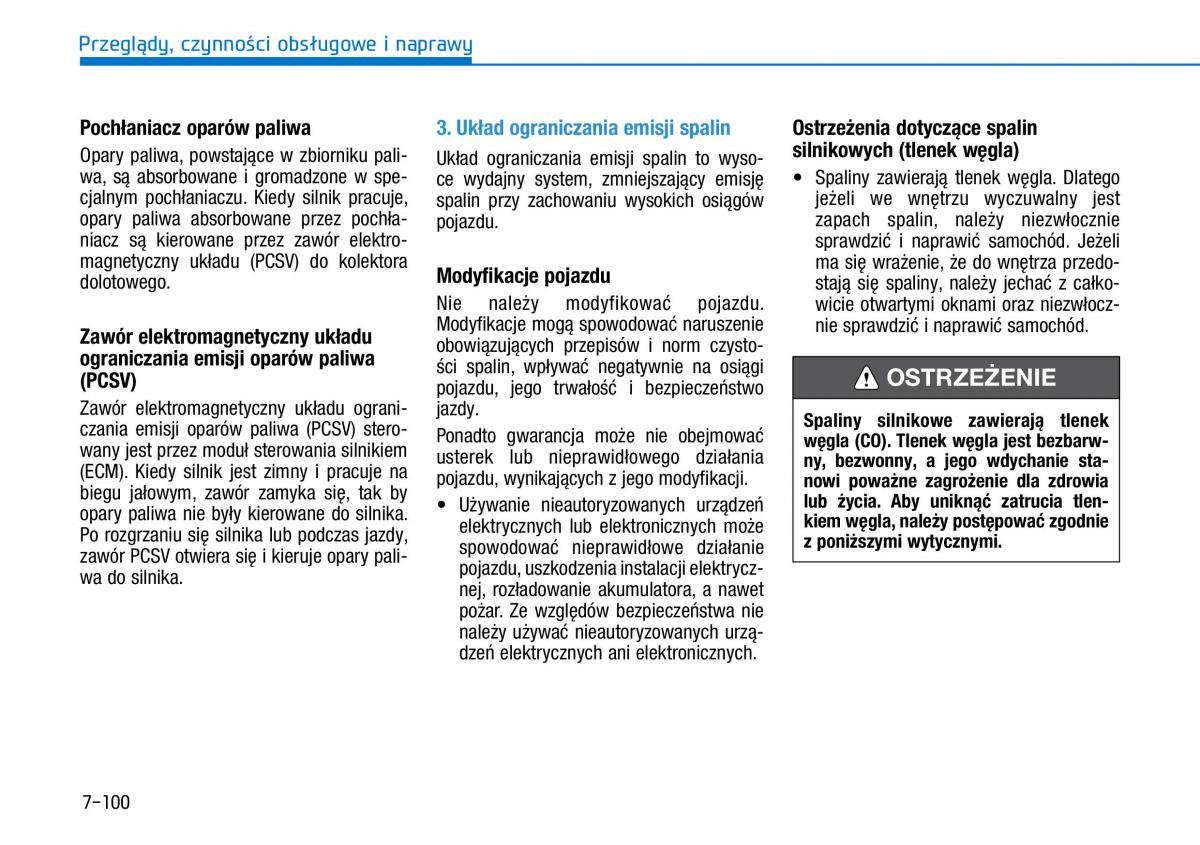 Przeglądy, czynności obsługowe i naprawy

Pochłaniacz oparów paliwa

Opary paliwa, powstające w zbiorniku paliwa, są absorbowane i gromadzone w specjalnym pochłaniaczu. Kiedy silnik pracuje, opary paliwa absorbowane przez pochłaniacz są kierowane przez zawór elektromagnetyczny układu (PCSV) do kolektora dolotowego.

Zawór elektromagnetyczny układu ograniczania emisji oparów paliwa (PCSV)

Zawór elektromagnetyczny układu ograniczania emisji oparów paliwa (PCSV) sterowany jest przez moduł sterowania silnikiem (ECM). Kiedy silnik jest zimny i pracuje na biegu jałowym, zawór zamyka się, tak by opary paliwa nie były kierowane do silnika. Po rozgrzaniu się silnika lub podczas jazdy, zawór PCSV otwiera się i kieruje opary paliwa do silnika.

3. Układ ograniczania emisji spalin

Układ ograniczania emisji spalin to wysoce wydajny system, zmniejszający emisję spalin przy zachowaniu wysokich osiągów pojazdu.

Modyfikacje pojazdu

Nie należy modyfikować pojazdu. Modyfikacje mogą spowodować naruszenie obowiązujących przepisów i norm czystości spalin, wpływać negatywnie na osiągi pojazdu, jego trwałość i bezpieczeństwo jazdy.

Ponadto gwarancja może nie obejmować usterek lub nieprawidłowego działania pojazdu, wynikających z jego modyfikacji.

• Używanie nieautoryzowanych urządzeń elektrycznych lub elektronicznych może spowodować nieprawidłowe działanie pojazdu, uszkodzenia instalacji elektrycznej, rozładowanie akumulatora, a nawet pożar. Ze względów bezpieczeństwa nie należy używać nieautoryzowanych urządzeń elektrycznych ani elektronicznych.

Ostrzeżenia dotyczące spalin silnikowych (tlenek węgla)

• Spaliny zawierają tlenek węgla. Dlatego jeżeli we wnętrzu wyczuwalny jest zapach spalin, należy niezwłocznie sprawdzić i naprawić samochód. Jeżeli ma się wrażenie, że do wnętrza przedostają się spaliny, należy jechać z całkowicie otwartymi oknami oraz niezwłocznie sprawdzić i naprawić samochód.

OSTRZEŻENIE

Spaliny silnikowe zawierają tlenek węgla (CO). Tlenek węgla jest bezbarwny, bezwonny, a jego wdychanie stanowi poważne zagrożenie dla zdrowia lub życia. Aby uniknąć zatrucia tlenkiem węgla, należy postępować zgodnie z poniższymi wytycznymi.

7-100